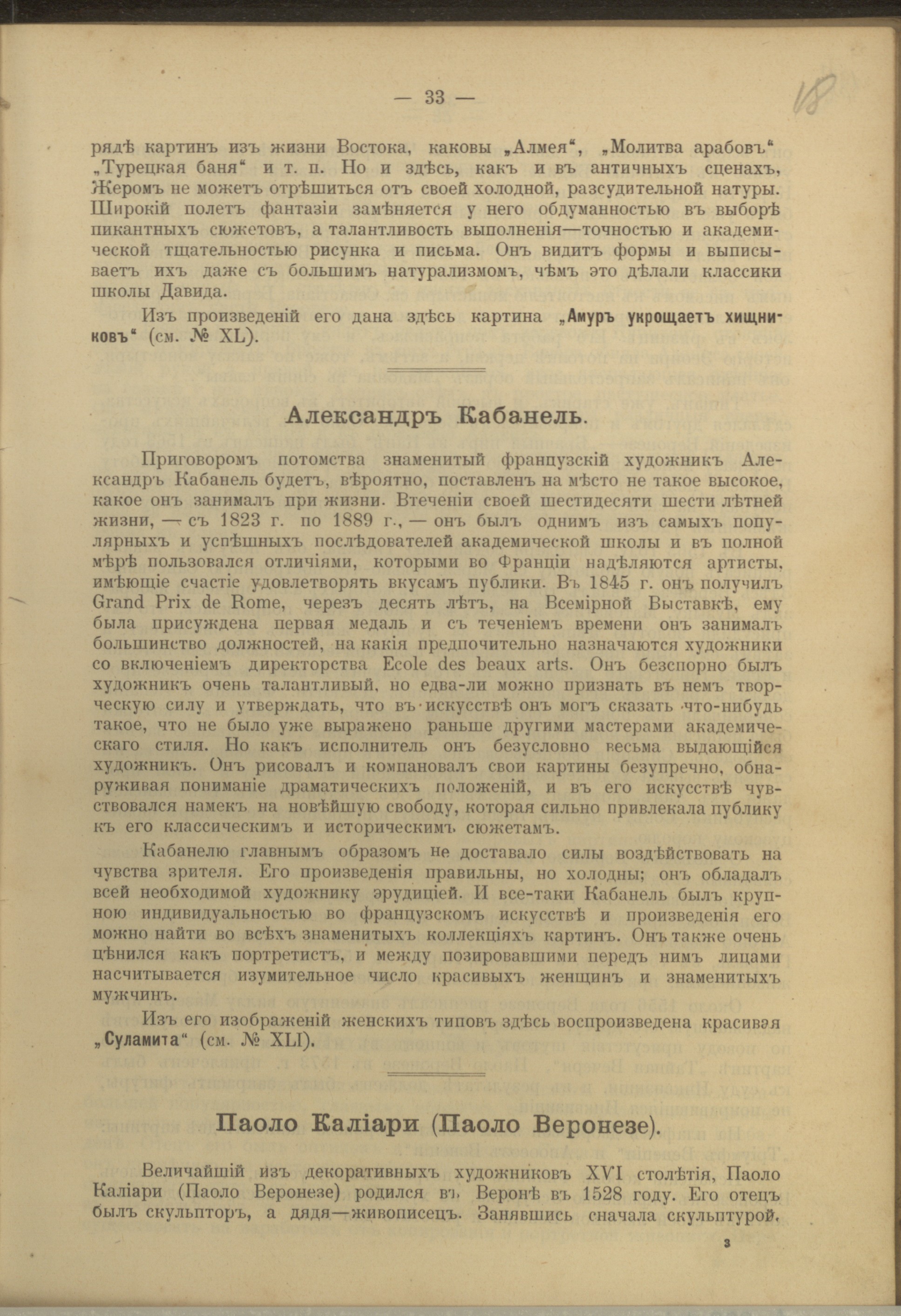 — 33 —

18

рядѣ картинъ изъ жизни Востока, каковы „Алмея“, „Молитва арабовъ“ „Турецкая баня“ и т. п. Но и здѣсь, какъ и въ античныхъ сценахъ, Жеромъ не можетъ отрѣшиться отъ своей холодной, разсудительной натуры. Широкій полетъ фантазіи замѣняется у него обдуманностью въ выборѣ пикантныхъ сюжетовъ, а талантливость выполненія—точностью и академической тщательностью рисунка и письма. Онъ видитъ формы и выписываетъ ихъ даже съ большимъ натурализмомъ, чѣмъ это дѣлали классики школы Давида.

Изъ произведеній его дана здѣсь картина „Амуръ укрощаетъ хищниковъ“ (см. № XL).

Александръ Кабанель.

Приговоромъ потомства знаменитый французскій художникъ Александръ Кабанель будетъ, вѣроятно, поставленъ на мѣсто не такое высокое, какое онъ занималъ при жизни. Втеченіи своей шестидесяти шести лѣтней жизни, — съ 1823 г. по 1889 г., — онъ былъ однимъ изъ самыхъ популярныхъ и успѣшныхъ послѣдователей академической школы и въ полной мѣрѣ пользовался отличіями, которыми во Франціи надѣляются артисты, имѣющіе счастіе удовлетворять вкусамъ публики. Въ 1845 г. онъ получилъ Grand Prix de Rome, черезъ десять лѣтъ, на Всемірной Выставкѣ, ему была присуждена первая медаль и съ теченіемъ времени онъ занималъ большинство должностей, на какія предпочительно назначаются художники со включеніемъ директорства Ecole des beaux arts. Онъ безспорно былъ художникъ очень талантливый, но едва-ли можно признать въ немъ творческую силу и утверждать, что въ искусствѣ онъ могъ сказать что-нибудь такое, что не было уже выражено раньше другими мастерами академическаго стиля. Но какъ исполнитель онъ безусловно весьма выдающійся художникъ. Онъ рисовалъ и компановалъ свои картины безупречно, обнаруживая пониманіе драматическихъ положеній, и въ его искусствѣ чувствовался намекъ на новѣйшую свободу, которая сильно привлекала публику къ его классическимъ и историческимъ сюжетамъ.

Кабанелю главнымъ образомъ не доставало силы воздѣйствовать на чувства зрителя. Его произведенія правильны, но холодны; онъ обладалъ всей необходимой художнику эрудиціей. И все-таки Кабанель былъ крупною индивидуальностью во французскомъ искусствѣ и произведенія его можно найти во всѣхъ знаменитыхъ коллекціяхъ картинъ. Онъ также очень цѣнился какъ портретистъ, и между позировавшими передъ нимъ лицами насчитывается изумительное число красивыхъ женщинъ и знаменитыхъ мужчинъ.

Изъ его изображеній женскихъ типовъ здѣсь воспроизведена красивая „Суламита“ (см. № XLI).

Паоло Каліари (Паоло Веронезе).

Величайшій изъ декоративныхъ художниковъ XVI столѣтія, Паоло Каліари (Паоло Веронезе) родился въ Веронѣ въ 1528 году. Его отецъ былъ скульпторъ, а дядя—живописецъ. Занявшись сначала скульптурой,

3